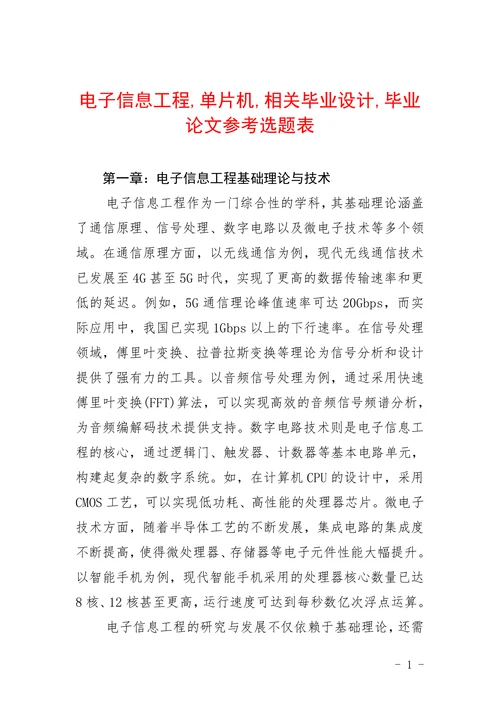 电子信息工程,单片机,相关毕业设计,毕业论文参考选题表

第一章：电子信息工程基础理论与技术

电子信息工程作为一门综合性的学科，其基础理论涵盖了通信原理、信号处理、数字电路以及微电子技术等多个领域。在通信原理方面，以无线通信为例，现代无线通信技术已发展至4G甚至5G时代，实现了更高的数据传输速率和更低的延迟。例如，5G通信理论峰值速率可达20Gbps，而实际应用中，我国已实现1Gbps以上的下行速率。在信号处理领域，傅里叶变换、拉普拉斯变换等理论为信号分析和设计提供了强有力的工具。以音频信号处理为例，通过采用快速傅里叶变换(FFT)算法，可以实现高效的音频信号频谱分析，为音频编解码技术提供支持。数字电路技术则是电子信息工程的核心，通过逻辑门、触发器、计数器等基本电路单元，构建起复杂的数字系统。如，在计算机CPU的设计中，采用CMOS工艺，可以实现低功耗、高性能的处理器芯片。微电子技术方面，随着半导体工艺的不断发展，集成电路的集成度不断提高，使得微处理器、存储器等电子元件性能大幅提升。以智能手机为例，现代智能手机采用的处理器核心数量已达8核、12核甚至更高，运行速度可达到每秒数亿次浮点运算。

电子信息工程的研究与发展不仅依赖于基础理论，还需

- 1 -